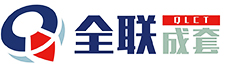 全联 QLCT 成套